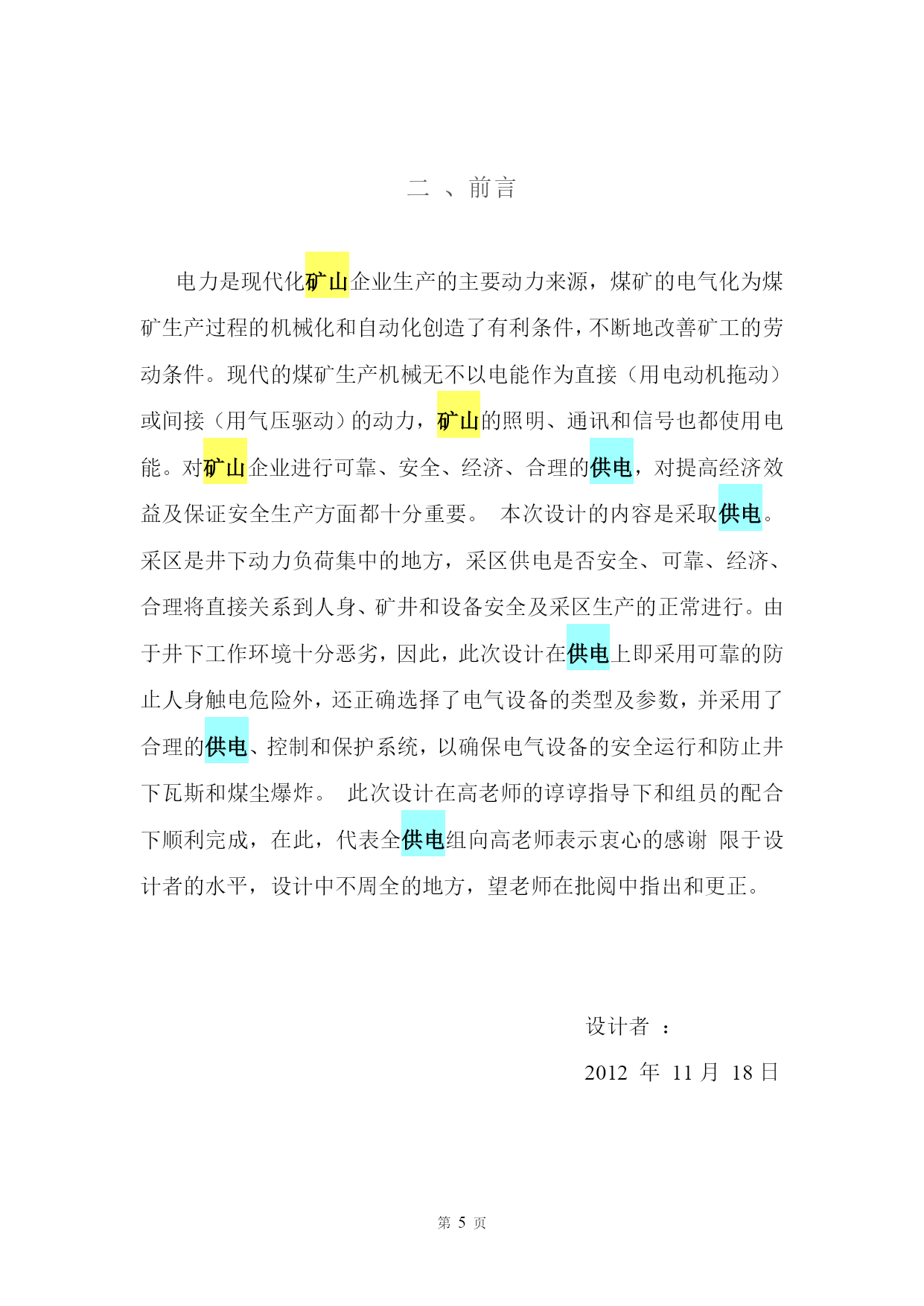 二 、前言

电力是现代化矿山企业生产的主要动力来源，煤矿的电气化为煤矿生产过程的机械化和自动化创造了有利条件，不断地改善矿工的劳动条件。现代的煤矿生产机械无不以电能作为直接（用电动机拖动）或间接（用气压驱动）的动力，矿山的照明、通讯和信号也都使用电能。对矿山企业进行可靠、安全、经济、合理的供电，对提高经济效益及保证安全生产方面都十分重要。 本次设计的内容是采取供电。采区是井下动力负荷集中的地方，采区供电是否安全、可靠、经济、合理将直接关系到人身、矿井和设备安全及采区生产的正常进行。由于井下工作环境十分恶劣，因此，此次设计在供电上即采用可靠的防止人身触电危险外，还正确选择了电气设备的类型及参数，并采用了合理的供电、控制和保护系统，以确保电气设备的安全运行和防止井下瓦斯和煤尘爆炸。 此次设计在高老师的谆谆指导下和组员的配合下顺利完成，在此，代表全供电组向高老师表示衷心的感谢 限于设计者的水平，设计中不周全的地方，望老师在批阅中指出和更正。

设计者 ：

2012 年 11 月 18 日

第 5 页